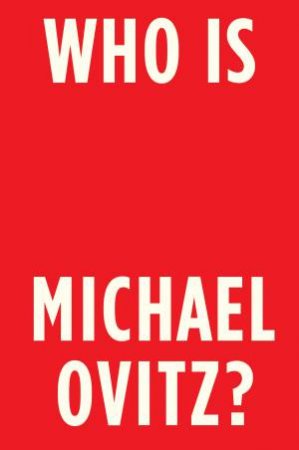 WHO IS

MICHAEL OVITZ?